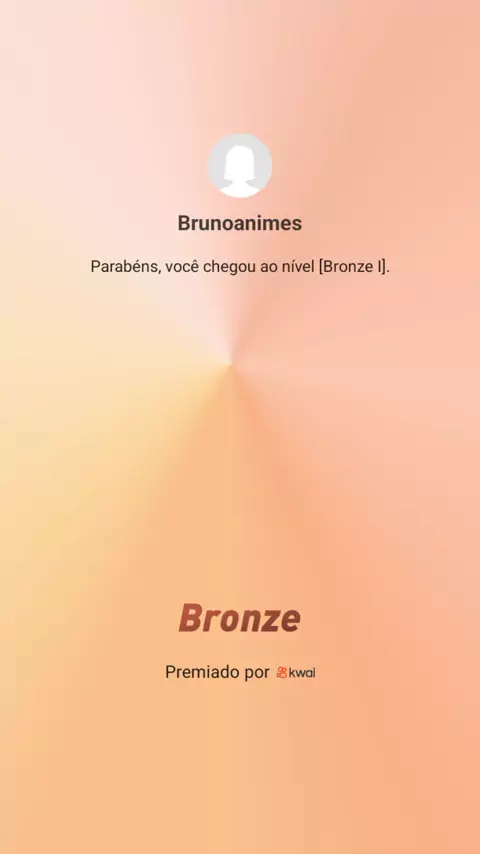 Brunoanimes

Parabéns, você chegou ao nível [Bronze I].

Bronze

Premiado por kwai